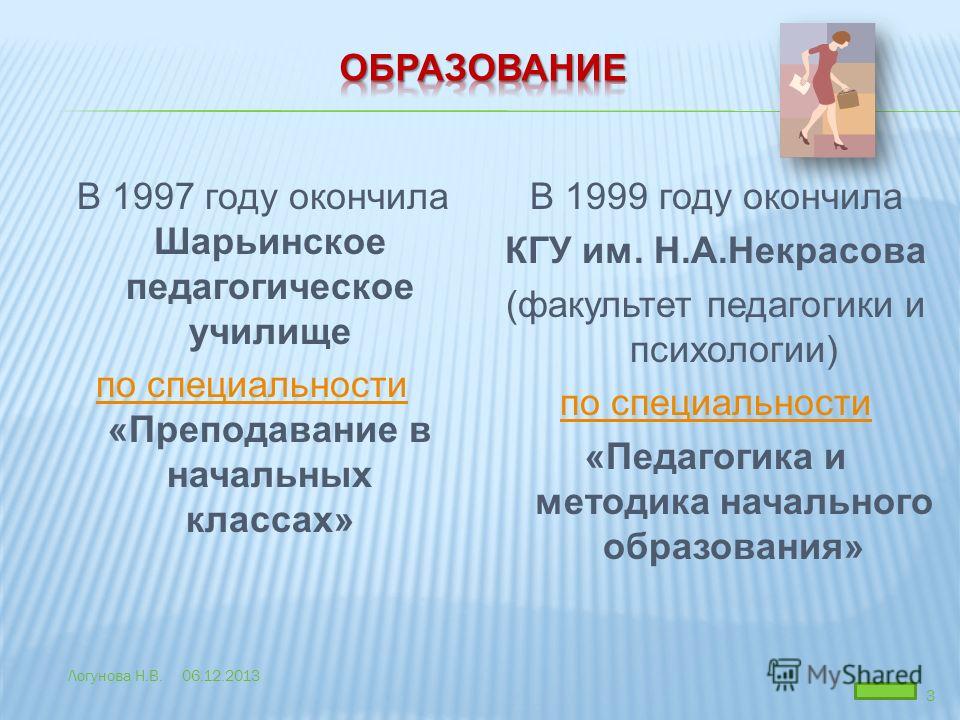 ОБРАЗОВАНИЕ

В 1997 году окончила Шарьинское педагогическое училище по специальности «Преподавание в начальных классах»

В 1999 году окончила КГУ им. Н.А.Некрасова (факультет педагогики и психологии) по специальности «Педагогика и методика начального образования»

Логунова Н.В. 06.12.2013

MyShared

3